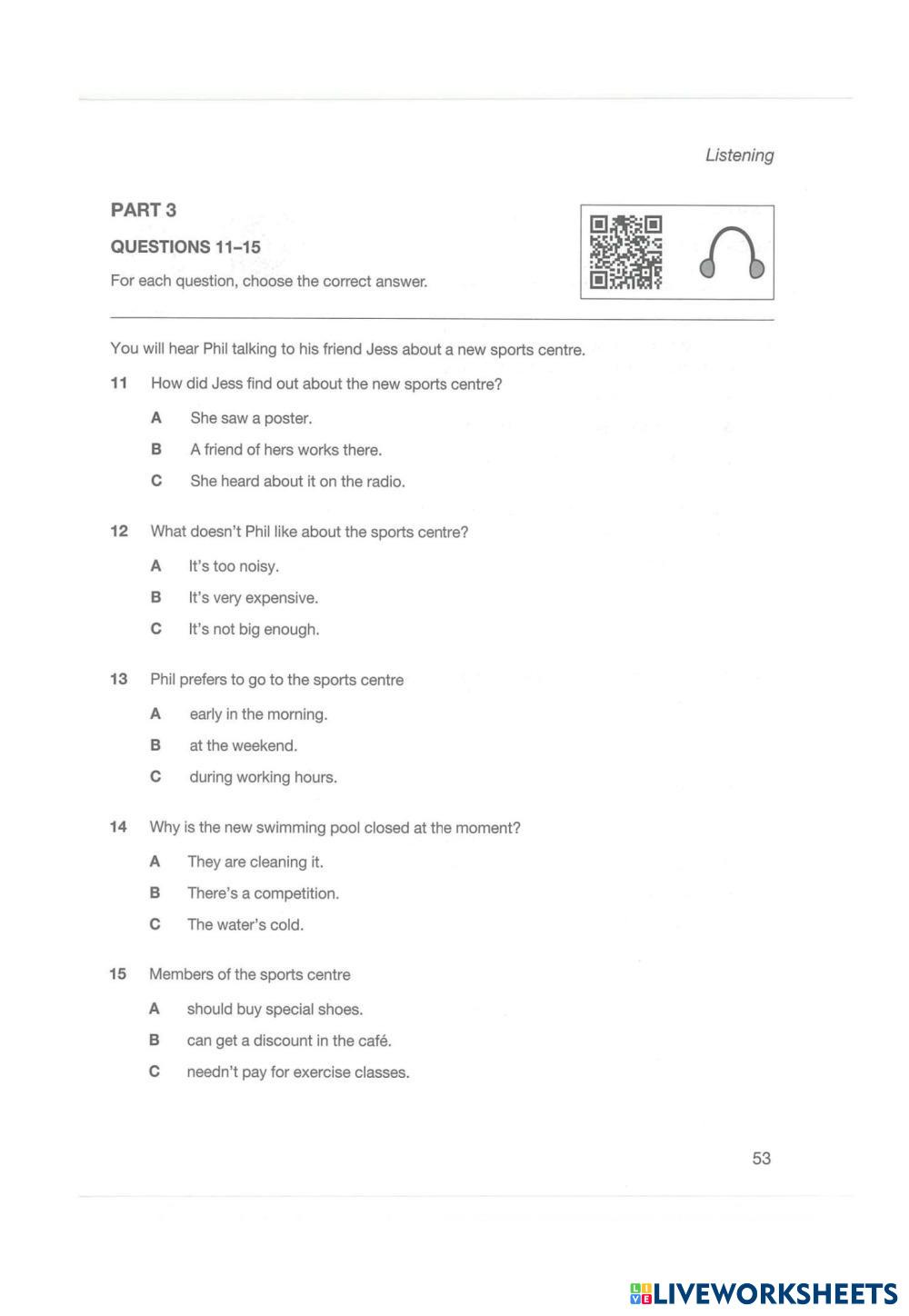 Listening

PART 3

QUESTIONS 11–15

For each question, choose the correct answer.

You will hear Phil talking to his friend Jess about a new sports centre.

11 How did Jess find out about the new sports centre?

A She saw a poster.

B A friend of hers works there.

C She heard about it on the radio.

12 What doesn't Phil like about the sports centre?

A It's too noisy.

B It's very expensive.

C It's not big enough.

13 Phil prefers to go to the sports centre

A early in the morning.

B at the weekend.

C during working hours.

14 Why is the new swimming pool closed at the moment?

A They are cleaning it.

B There's a competition.

C The water's cold.

15 Members of the sports centre

A should buy special shoes.

B can get a discount in the café.

C needn't pay for exercise classes.

53

LIVEWORKSHEETS